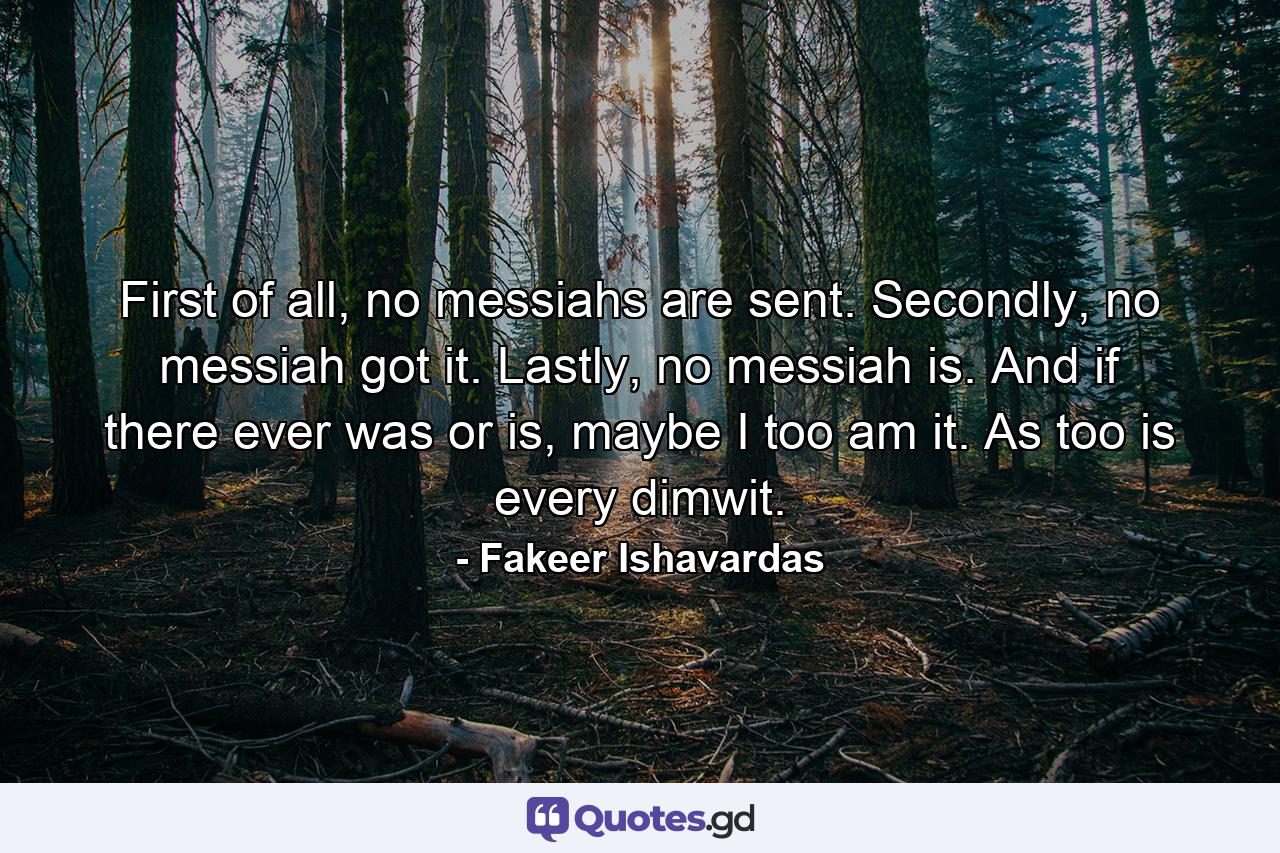 First of all, no messiahs are sent. Secondly, no messiah got it. Lastly, no messiah is. And if there ever was or is, maybe I too am it. As too is every dimwit.
- Fakeer Ishavardas

Quotes.gd